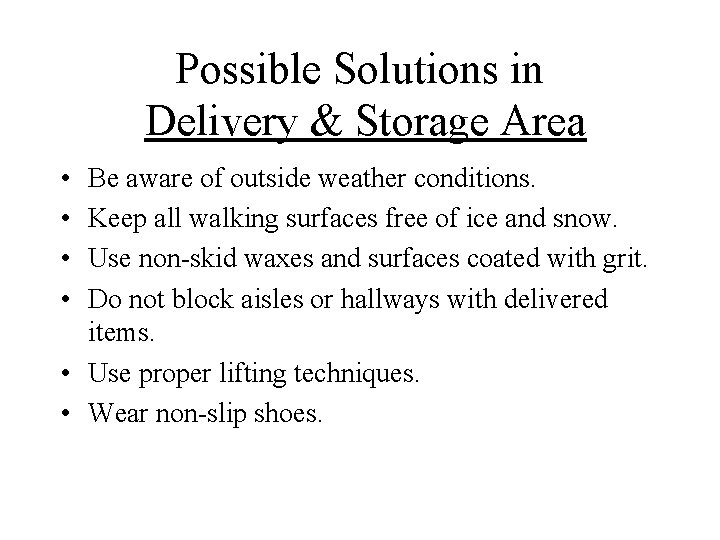 Possible Solutions in
Delivery & Storage Area

• Be aware of outside weather conditions.
• Keep all walking surfaces free of ice and snow.
• Use non-skid waxes and surfaces coated with grit.
• Do not block aisles or hallways with delivered items.
• Use proper lifting techniques.
• Wear non-slip shoes.